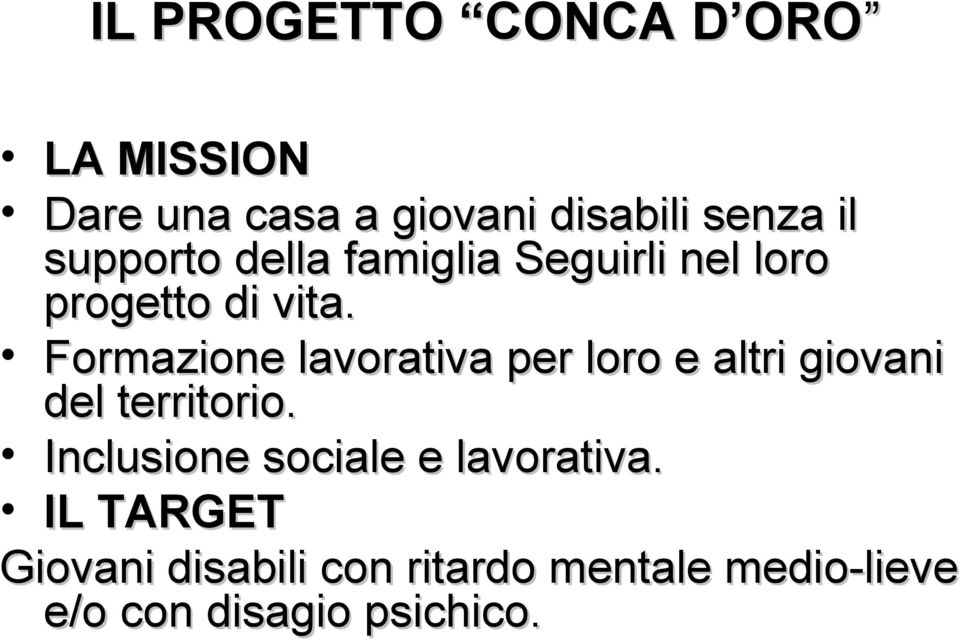 IL PROGETTO “CONCA D’ORO”

• LA MISSION
• Dare una casa a giovani disabili senza il supporto della famiglia Seguirli nel loro progetto di vita.
• Formazione lavorativa per loro e altri giovani del territorio.
• Inclusione sociale e lavorativa.
• IL TARGET
Giovani disabili con ritardo mentale medio-lieve e/o con disagio psichico.